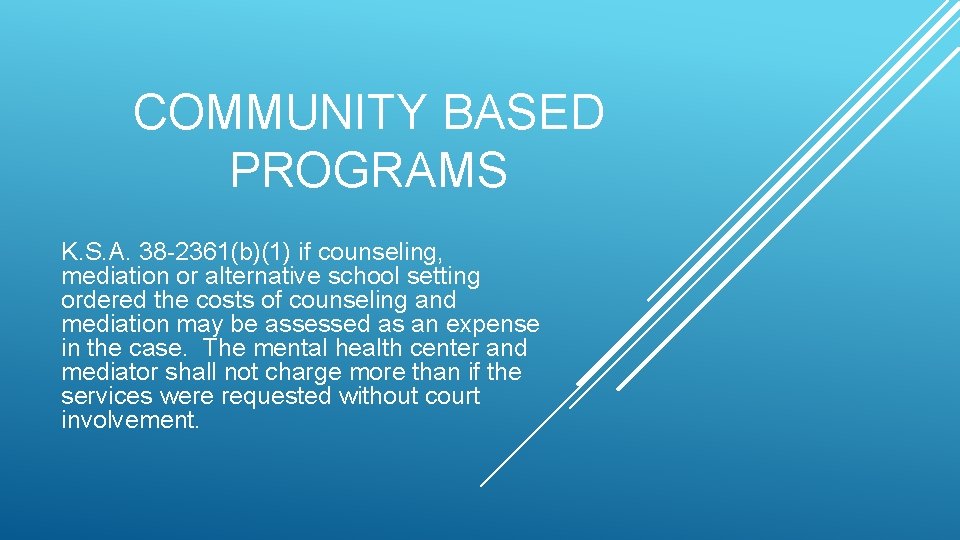 COMMUNITY BASED PROGRAMS

K.S.A. 38-2361(b)(1) if counseling, mediation or alternative school setting ordered the costs of counseling and mediation may be assessed as an expense in the case.  The mental health center and mediator shall not charge more than if the services were requested without court involvement.